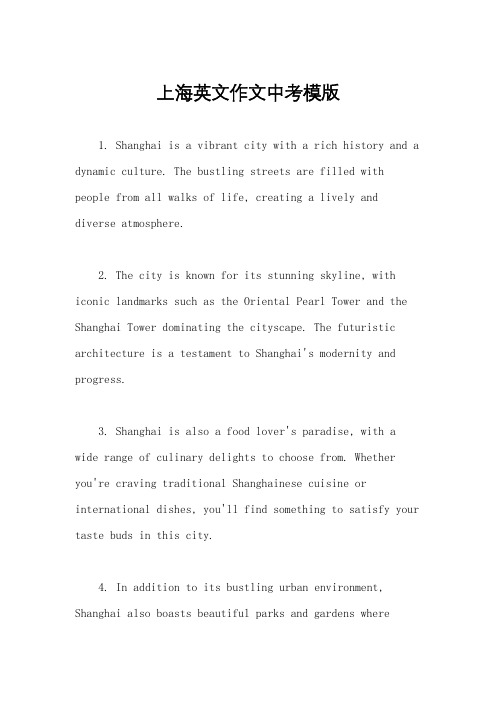 上海英文作文中考模版

1. Shanghai is a vibrant city with a rich history and a dynamic culture. The bustling streets are filled with people from all walks of life, creating a lively and diverse atmosphere.

2. The city is known for its stunning skyline, with iconic landmarks such as the Oriental Pearl Tower and the Shanghai Tower dominating the cityscape. The futuristic architecture is a testament to Shanghai's modernity and progress.

3. Shanghai is also a food lover's paradise, with a wide range of culinary delights to choose from. Whether you're craving traditional Shanghainese cuisine or international dishes, you'll find something to satisfy your taste buds in this city.

4. In addition to its bustling urban environment, Shanghai also boasts beautiful parks and gardens where